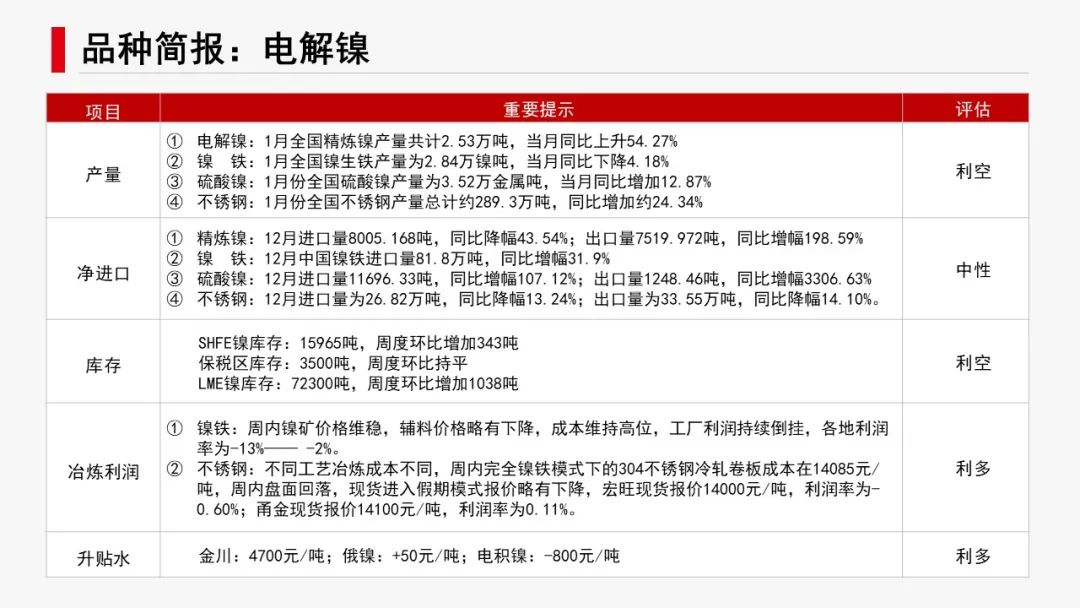 品种简报：电解镍

| 项目 | 重要提示 | 评估 |
|---|---|---|
| 产量 | ① 电解镍：1月全国精炼镍产量共计2.53万吨，当月同比上升54.27% ② 镍 铁：1月全国镍生铁产量为2.84万镍吨，当月同比下降4.18% ③ 硫酸镍：1月份全国硫酸镍产量为3.52万金属吨，当月同比增加12.87% ④ 不锈钢：1月份全国不锈钢产量总计约289.3万吨，同比增加约24.34% | 利空 |
| 净进口 | ① 精炼镍：12月进口量8005.168吨，同比降幅43.54%；出口量7519.972吨，同比增幅198.59% ② 镍 铁：12月中国镍铁进口量81.8万吨，同比增幅31.9% ③ 硫酸镍：12月进口量11696.33吨，同比增幅107.12%；出口量1248.46吨，同比增幅3306.63% ④ 不锈钢：12月进口量为26.82万吨，同比降幅13.24%；出口量为33.55万吨，同比降幅14.10%。 | 中性 |
| 库存 | SHFE镍库存：15965吨，周度环比增加343吨 保税区库存：3500吨，周度环比持平 LME镍库存：72300吨，周度环比增加1038吨 | 利空 |
| 冶炼利润 | ① 镍铁：周内镍矿价格维稳，辅料价格略有下降，成本维持高位，工厂利润持续倒挂，各地利润率为-13%—— -2%。 ② 不锈钢：不同工艺冶炼成本不同，周内完全镍铁模式下的304不锈钢冷轧卷板成本在14085元/吨，周内盘面回落，现货进入假期模式报价略有下降，宏旺现货报价14000元/吨，利润率为-0.60%；甬金现货报价14100元/吨，利润率为0.11%。 | 利多 |
| 升贴水 | 金川：4700元/吨；俄镍：+50元/吨；电积镍：-800元/吨 | 利多 |